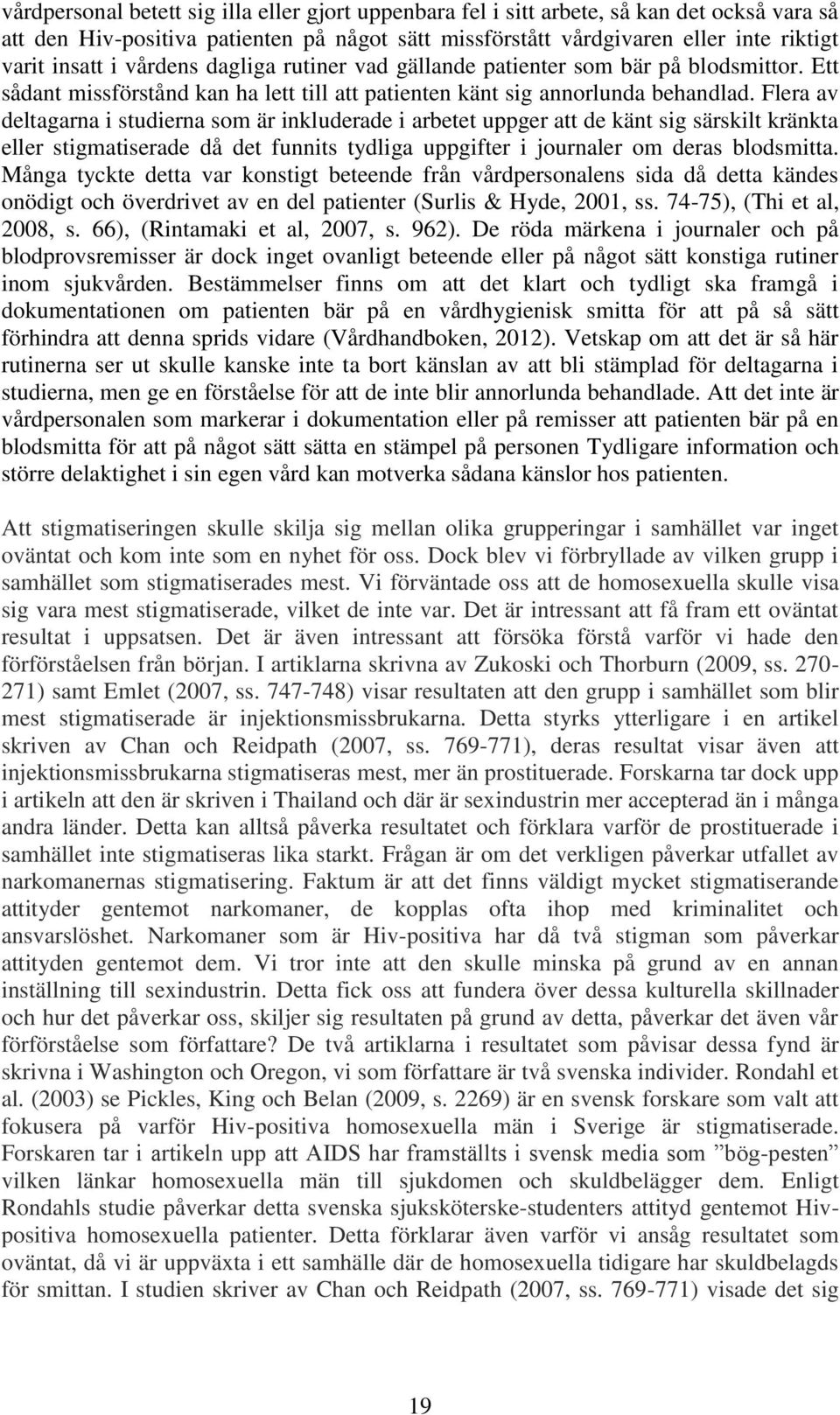 vårdpersonal betett sig illa eller gjort uppenbara fel i sitt arbete, så kan det också vara så att den Hiv-positiva patienten på något sätt missförstått vårdgivaren eller inte riktigt varit insatt i vårdens dagliga rutiner vad gällande patienter som bär på blodsmittor. Ett sådant missförstånd kan ha lett till att patienten känt sig annorlunda behandlad. Flera av deltagarna i studierna som är inkluderade i arbetet uppger att de känt sig särskilt kränkta eller stigmatiserade då det funnits tydliga uppgifter i journaler om deras blodsmitta. Många tyckte detta var konstigt beteende från vårdpersonalens sida då detta kändes onödigt och överdrivet av en del patienter (Surlis & Hyde, 2001, ss. 74-75), (Thi et al, 2008, s. 66), (Rintamaki et al, 2007, s. 962). De röda märkena i journaler och på blodprovsremisser är dock inget ovanligt beteende eller på något sätt konstiga rutiner inom sjukvården. Bestämmelser finns om att det klart och tydligt ska framgå i dokumentationen om patienten bär på en vårdhygienisk smitta för att på så sätt förhindra att denna sprids vidare (Vårdhandboken, 2012). Vetskap om att det är så här rutinerna ser ut skulle kanske inte ta bort känslan av att bli stämplad för deltagarna i studierna, men ge en förståelse för att de inte blir annorlunda behandlade. Att det inte är vårdpersonalen som markerar i dokumentation eller på remisser att patienten bär på en blodsmitta för att på något sätt sätta en stämpel på personen Tydligare information och större delaktighet i sin egen vård kan motverka sådana känslor hos patienten.

Att stigmatiseringen skulle skilja sig mellan olika grupperingar i samhället var inget oväntat och kom inte som en nyhet för oss. Dock blev vi förbryllade av vilken grupp i samhället som stigmatiserades mest. Vi förväntade oss att de homosexuella skulle visa sig vara mest stigmatiserade, vilket de inte var. Det är intressant att få fram ett oväntat resultat i uppsatsen. Det är även intressant att försöka förstå varför vi hade den förförståelsen från början. I artiklarna skrivna av Zukoski och Thorburn (2009, ss. 270-271) samt Emlet (2007, ss. 747-748) visar resultaten att den grupp i samhället som blir mest stigmatiserade är injektionsmissbrukarna. Detta styrks ytterligare i en artikel skriven av Chan och Reidpath (2007, ss. 769-771), deras resultat visar även att injektionsmissbrukarna stigmatiseras mest, mer än prostituerade. Forskarna tar dock upp i artikeln att den är skriven i Thailand och där är sexindustrin mer accepterad än i många andra länder. Detta kan alltså påverka resultatet och förklara varför de prostituerade i samhället inte stigmatiseras lika starkt. Frågan är om det verkligen påverkar utfallet av narkomanernas stigmatisering. Faktum är att det finns väldigt mycket stigmatiserande attityder gentemot narkomaner, de kopplas ofta ihop med kriminalitet och ansvarslöshet. Narkomaner som är Hiv-positiva har då två stigman som påverkar attityden gentemot dem. Vi tror inte att den skulle minska på grund av en annan inställning till sexindustrin. Detta fick oss att fundera över dessa kulturella skillnader och hur det påverkar oss, skiljer sig resultaten på grund av detta, påverkar det även vår förförståelse som författare? De två artiklarna i resultatet som påvisar dessa fynd är skrivna i Washington och Oregon, vi som författare är två svenska individer. Rondahl et al. (2003) se Pickles, King och Belan (2009, s. 2269) är en svensk forskare som valt att fokusera på varför Hiv-positiva homosexuella män i Sverige är stigmatiserade. Forskaren tar i artikeln upp att AIDS har framställts i svensk media som ”bög-pesten” vilken länkar homosexuella män till sjukdomen och skuldbelägger dem. Enligt Rondahls studie påverkar detta svenska sjuksköterske-studenters attityd gentemot Hiv-positiva homosexuella patienter. Detta förklarar även varför vi ansåg resultatet som oväntat, då vi är uppväxta i ett samhälle där de homosexuella tidigare har skuldbelagds för smittan. I studien skriver av Chan och Reidpath (2007, ss. 769-771) visade det sig

19